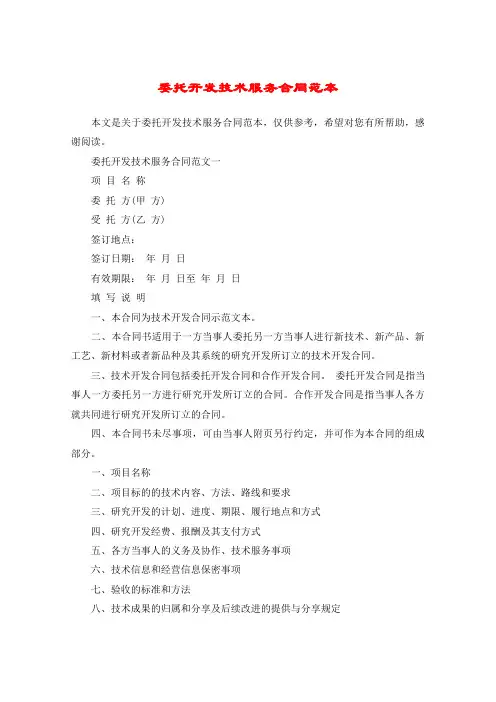 委托开发技术服务合同范本

本文是关于委托开发技术服务合同范本，仅供参考，希望对您有所帮助，感谢阅读。

委托开发技术服务合同范文一

项 目 名 称

委 托 方(甲 方)

受 托 方(乙 方)

签订地点：

签订日期： 年 月 日

有效期限： 年 月 日至 年 月 日

填 写 说 明

一、本合同为技术开发合同示范文本。

二、本合同书适用于一方当事人委托另一方当事人进行新技术、新产品、新工艺、新材料或者新品种及其系统的研究开发所订立的技术开发合同。

三、技术开发合同包括委托开发合同和合作开发合同。 委托开发合同是指当事人一方委托另一方进行研究开发所订立的合同。合作开发合同是指当事人各方就共同进行研究开发所订立的合同。

四、本合同书未尽事项，可由当事人附页另行约定，并可作为本合同的组成部分。

一、项目名称

二、项目标的的技术内容、方法、路线和要求

三、研究开发的计划、进度、期限、履行地点和方式

四、研究开发经费、报酬及其支付方式

五、各方当事人的义务及协作、技术服务事项

六、技术信息和经营信息保密事项

七、验收的标准和方法

八、技术成果的归属和分享及后续改进的提供与分享规定